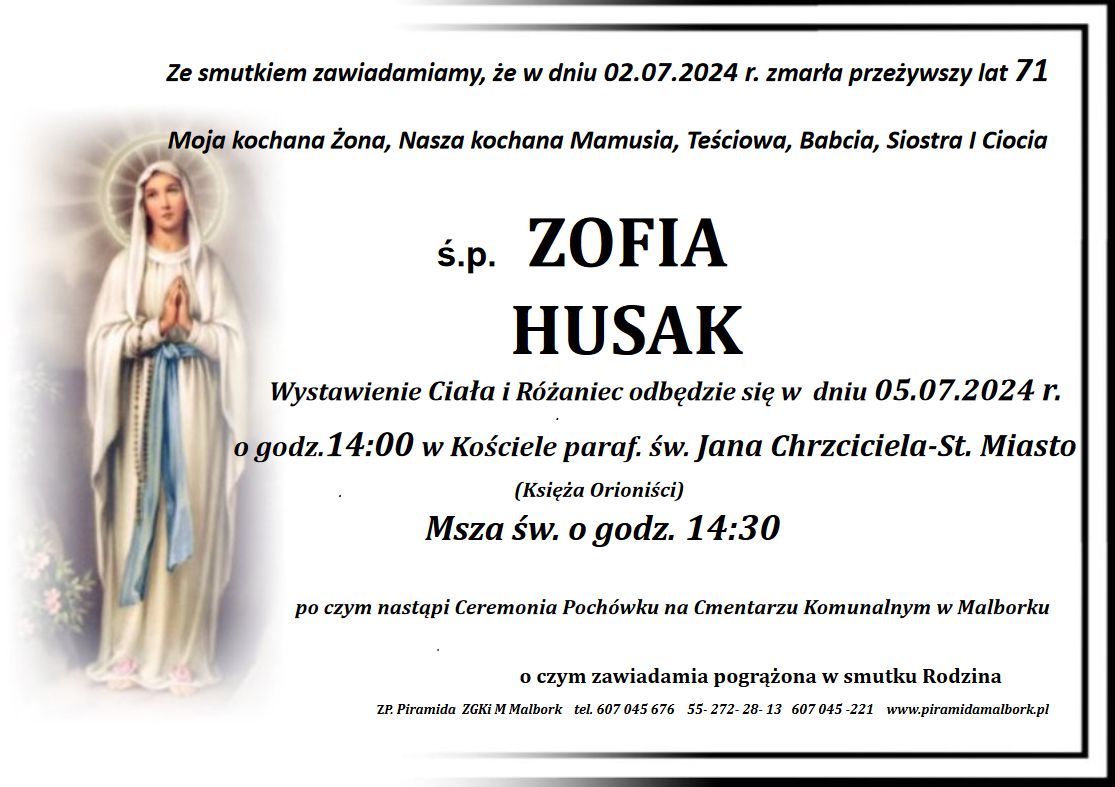 Ze smutkiem zawiadamiamy, że w dniu 02.07.2024 r. zmarła przeżywszy lat 71

Moja kochana Żona, Nasza kochana Mamusia, Teściowa, Babcia, Siostra I Ciocia

ś.p. ZOFIA
HUSAK

Wystawienie Ciała i Różaniec odbędzie się w dniu 05.07.2024 r.

o godz.14:00 w Kościele paraf. św. Jana Chrzciciela-St. Miasto

(Księża Orioniści)

Msza św. o godz. 14:30

po czym nastąpi Ceremonia Pochówku na Cmentarzu Komunalnym w Malborku

o czym zawiadamia pogrążona w smutku Rodzina

ZP. Piramida ZGKi M Malbork tel. 607 045 676 55- 272- 28- 13 607 045 -221 www.piramidamalbork.pl